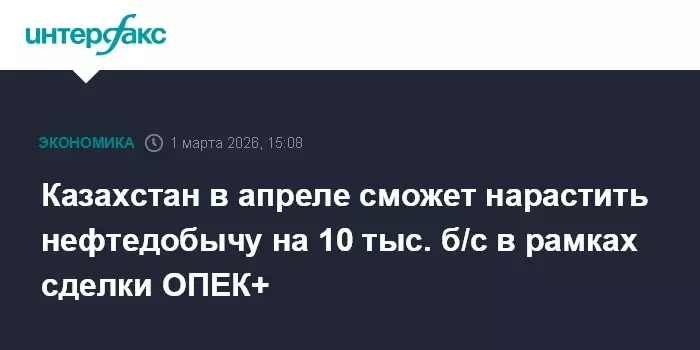 интерфакс

ЭКОНОМИКА 1 марта 2026, 15:08

Казахстан в апреле сможет нарастить нефтедобычу на 10 тыс. б/с в рамках сделки ОПЕК+